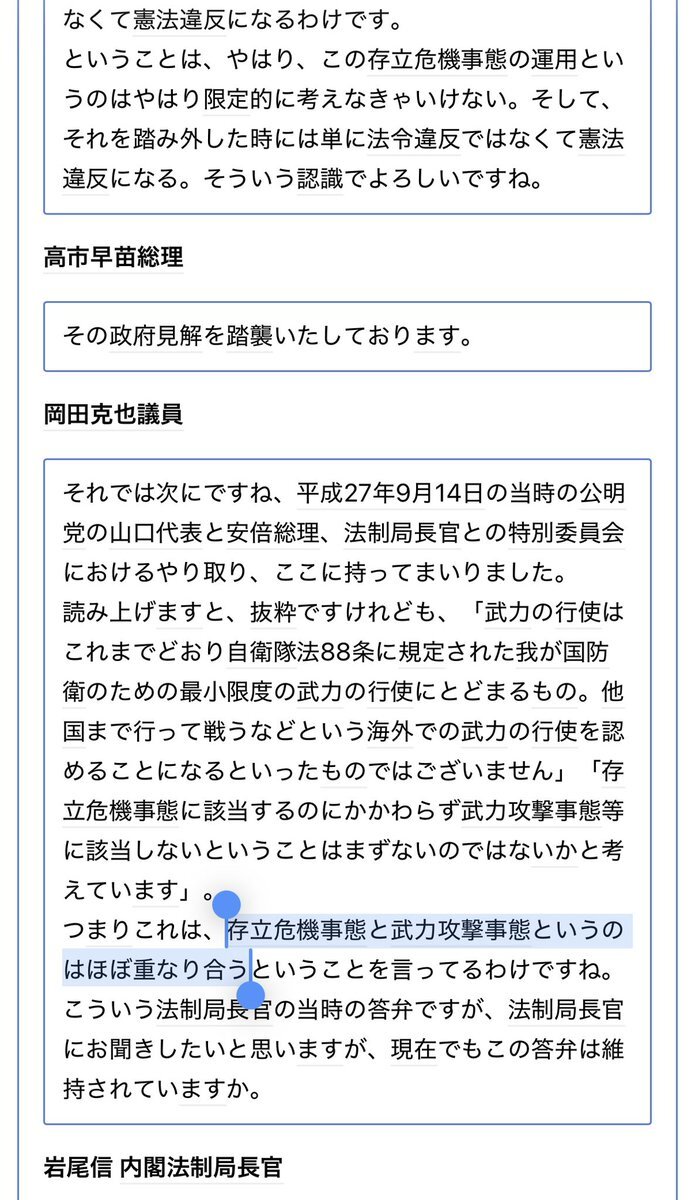 なくて憲法違反になるわけです。
ということは、やはり、この存立危機事態の運用というのはやはり限定的に考えなきゃいけない。そして、それを踏み外した時には単に法令違反ではなくて憲法違反になる。そういう認識でよろしいですね。

高市早苗総理

その政府見解を踏襲いたしております。

岡田克也議員

それでは次にですね、平成27年9月14日の当時の公明党の山口代表と安倍総理、法制局長官との特別委員会におけるやり取り、ここに持ってまいりました。
読み上げますと、抜粋ですけれども、「武力の行使はこれまでどおり自衛隊法88条に規定された我が国防衛のための最小限度の武力の行使にとどまるもの。他国まで行って戦うなどという海外での武力の行使を認めることになるといったものではございません」「存立危機事態に該当するのにかかわらず武力攻撃事態等に該当しないということはまずないのではないかと考えています」。
つまりこれは、存立危機事態と武力攻撃事態というのはほぼ重なり合うということを言ってるわけですね。
こういう法制局長官の当時の答弁ですが、法制局長官にお聞きしたいと思いますが、現在でもこの答弁は維持されていますか。

岩尾信 内閣法制局長官